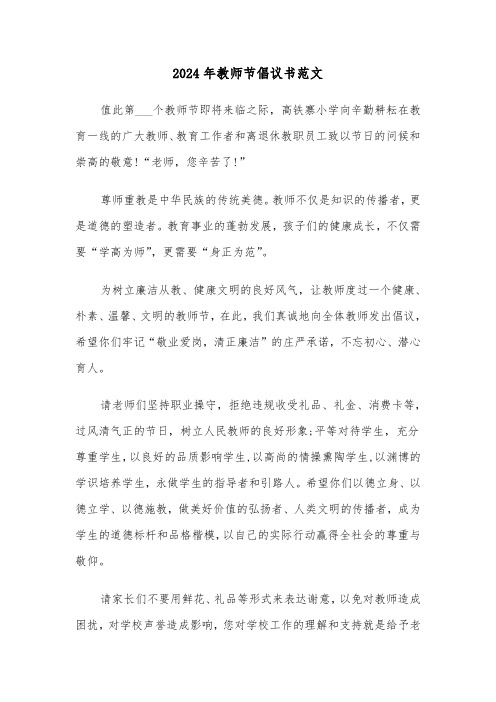 2024年教师节倡议书范文

值此第___个教师节即将来临之际，高铁寨小学向辛勤耕耘在教育一线的广大教师、教育工作者和离退休教职员工致以节日的问候和崇高的敬意！“老师，您辛苦了！”

尊师重教是中华民族的传统美德。教师不仅是知识的传播者，更是道德的塑造者。教育事业的蓬勃发展，孩子们的健康成长，不仅需要“学高为师”，更需要“身正为范”。

为树立廉洁从教、健康文明的良好风气，让教师度过一个健康、朴素、温馨、文明的教师节，在此，我们真诚地向全体教师发出倡议，希望你们牢记“敬业爱岗，清正廉洁”的庄严承诺，不忘初心、潜心育人。

请老师们坚持职业操守，拒绝违规收受礼品、礼金、消费卡等，过风清气正的节日，树立人民教师的良好形象；平等对待学生，充分尊重学生，以良好的品质影响学生，以高尚的情操熏陶学生，以渊博的学识培养学生，永做学生的指导者和引路人。希望你们以德立身、以德立学、以德施教，做美好价值的弘扬者、人类文明的传播者，成为学生的道德标杆和品格楷模，以自己的实际行动赢得全社会的尊重与敬仰。

请家长们不要用鲜花、礼品等形式来表达谢意，以免对教师造成困扰，对学校声誉造成影响，您对学校工作的理解和支持就是给予老